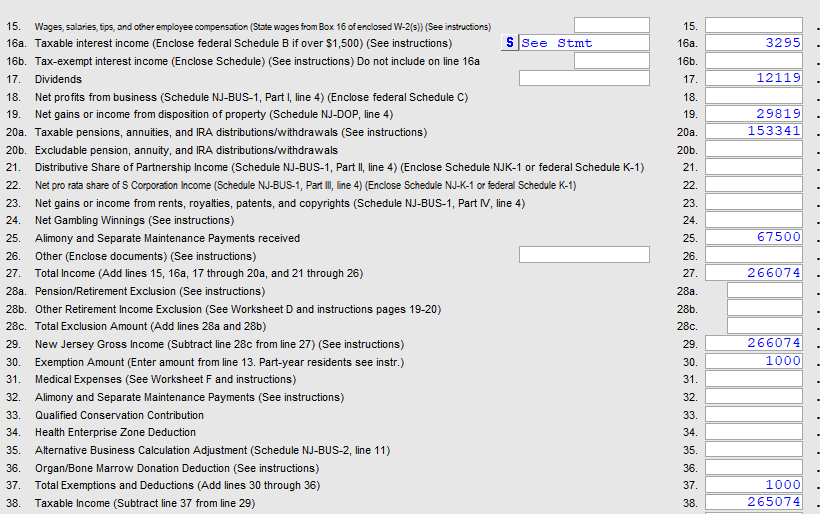 15. Wages, salaries, tips, and other employee compensation (State wages from Box 16 of enclosed W-2(s)) (See instructions) 15.

16a. Taxable interest income (Enclose federal Schedule B if over $1,500) (See instructions) S See Stmt 16a. 3295

16b. Tax-exempt interest income (Enclose Schedule) (See instructions) Do not include on line 16a 16b.

17. Dividends 17. 12119

18. Net profits from business (Schedule NJ-BUS-1, Part I, line 4) (Enclose federal Schedule C) 18.

19. Net gains or income from disposition of property (Schedule NJ-DOP, line 4) 19. 29819

20a. Taxable pensions, annuities, and IRA distributions/withdrawals (See instructions) 20a. 153341

20b. Excludable pension, annuity, and IRA distributions/withdrawals 20b.

21. Distributive Share of Partnership Income (Schedule NJ-BUS-1, Part II, line 4) (Enclose Schedule NJK-1 or federal Schedule K-1) 21.

22. Net pro rata share of S Corporation Income (Schedule NJ-BUS-1, Part III, line 4) (Enclose Schedule NJ-K-1 or federal Schedule K-1) 22.

23. Net gains or income from rents, royalties, patents, and copyrights (Schedule NJ-BUS-1, Part IV, line 4) 23.

24. Net Gambling Winnings (See instructions) 24.

25. Alimony and Separate Maintenance Payments received 25. 67500

26. Other (Enclose documents) (See instructions) 26.

27. Total Income (Add lines 15, 16a, 17 through 20a, and 21 through 26) 27. 266074

28a. Pension/Retirement Exclusion (See instructions) 28a.

28b. Other Retirement Income Exclusion (See Worksheet D and instructions pages 19-20) 28b.

28c. Total Exclusion Amount (Add lines 28a and 28b) 28c.

29. New Jersey Gross Income (Subtract line 28c from line 27) (See instructions) 29. 266074

30. Exemption Amount (Enter amount from line 13. Part-year residents see instr.) 30. 1000

31. Medical Expenses (See Worksheet F and instructions) 31.

32. Alimony and Separate Maintenance Payments (See instructions) 32.

33. Qualified Conservation Contribution 33.

34. Health Enterprise Zone Deduction 34.

35. Alternative Business Calculation Adjustment (Schedule NJ-BUS-2, line 11) 35.

36. Organ/Bone Marrow Donation Deduction (See instructions) 36.

37. Total Exemptions and Deductions (Add lines 30 through 36) 37. 1000

38. Taxable Income (Subtract line 37 from line 29) 38. 265074